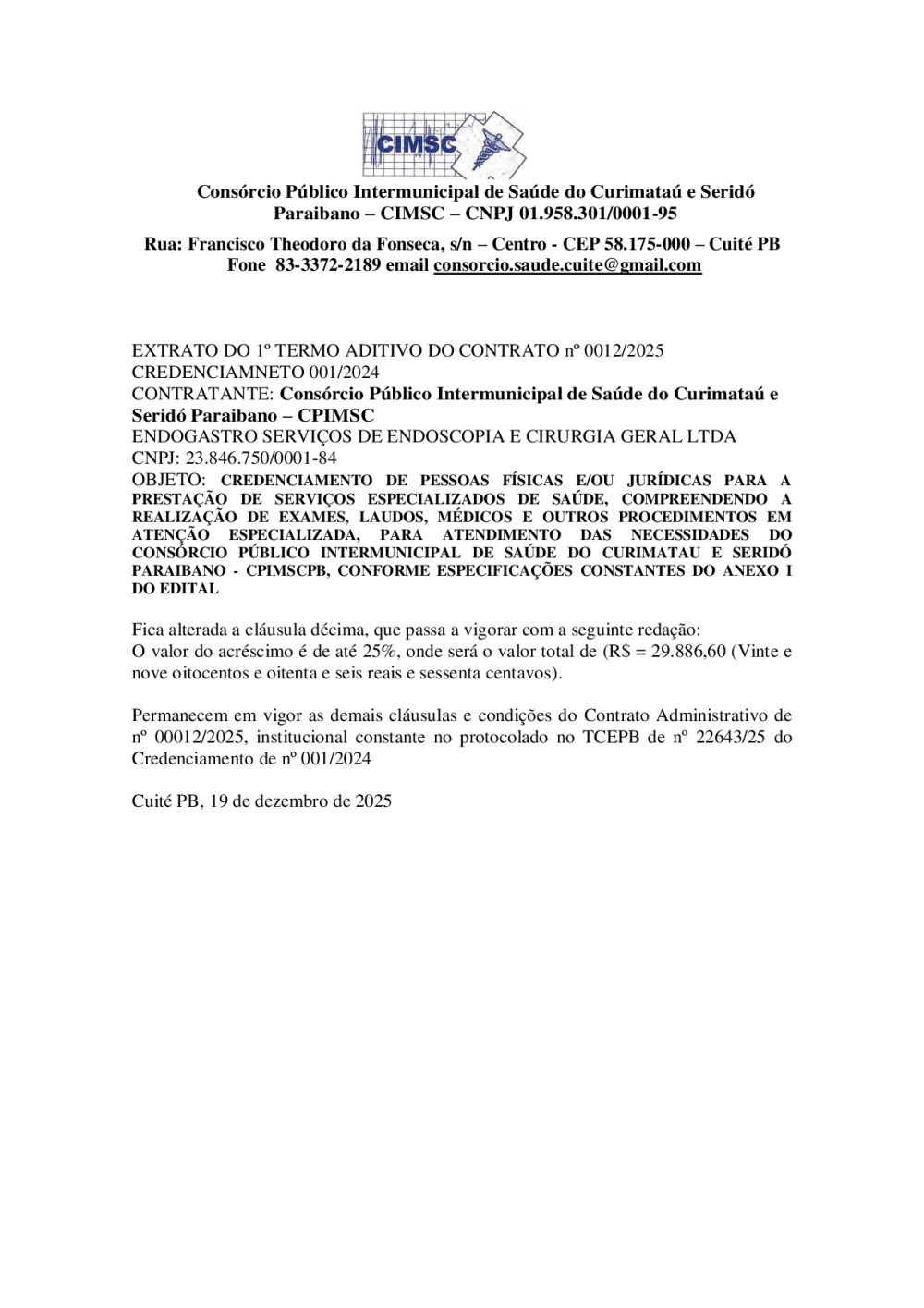 CIMSC

Consórcio Público Intermunicipal de Saúde do Curimataú e Seridó Paraibano – CIMSC – CNPJ 01.958.301/0001-95

Rua: Francisco Theodoro da Fonseca, s/n – Centro - CEP 58.175-000 – Cuité PB
Fone 83-3372-2189 email consorcio.saude.cuite@gmail.com

EXTRATO DO 1º TERMO ADITIVO DO CONTRATO nº 0012/2025
CREDENCIAMNETO 001/2024
CONTRATANTE: Consórcio Público Intermunicipal de Saúde do Curimataú e Seridó Paraibano – CPIMSC
ENDOGASTRO SERVIÇOS DE ENDOSCOPIA E CIRURGIA GERAL LTDA
CNPJ: 23.846.750/0001-84
OBJETO: CREDENCIAMENTO DE PESSOAS FÍSICAS E/OU JURÍDICAS PARA A PRESTAÇÃO DE SERVIÇOS ESPECIALIZADOS DE SAÚDE, COMPREENDENDO A REALIZAÇÃO DE EXAMES, LAUDOS, MÉDICOS E OUTROS PROCEDIMENTOS EM ATENÇÃO ESPECIALIZADA, PARA ATENDIMENTO DAS NECESSIDADES DO CONSÓRCIO PÚBLICO INTERMUNICIPAL DE SAÚDE DO CURIMATAU E SERIDÓ PARAIBANO - CPIMSCPB, CONFORME ESPECIFICAÇÕES CONSTANTES DO ANEXO I DO EDITAL

Fica alterada a cláusula décima, que passa a vigorar com a seguinte redação:
O valor do acréscimo é de até 25%, onde será o valor total de (R$ = 29.886,60 (Vinte e nove oitocentos e oitenta e seis reais e sessenta centavos).

Permanecem em vigor as demais cláusulas e condições do Contrato Administrativo de nº 00012/2025, institucional constante no protocolado no TCEPB de nº 22643/25 do Credenciamento de nº 001/2024

Cuité PB, 19 de dezembro de 2025